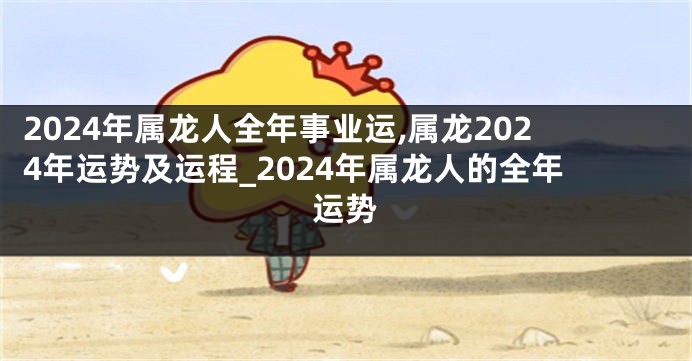 2024年属龙人全年事业运,属龙2024年运势及运程_2024年属龙人的全年运势